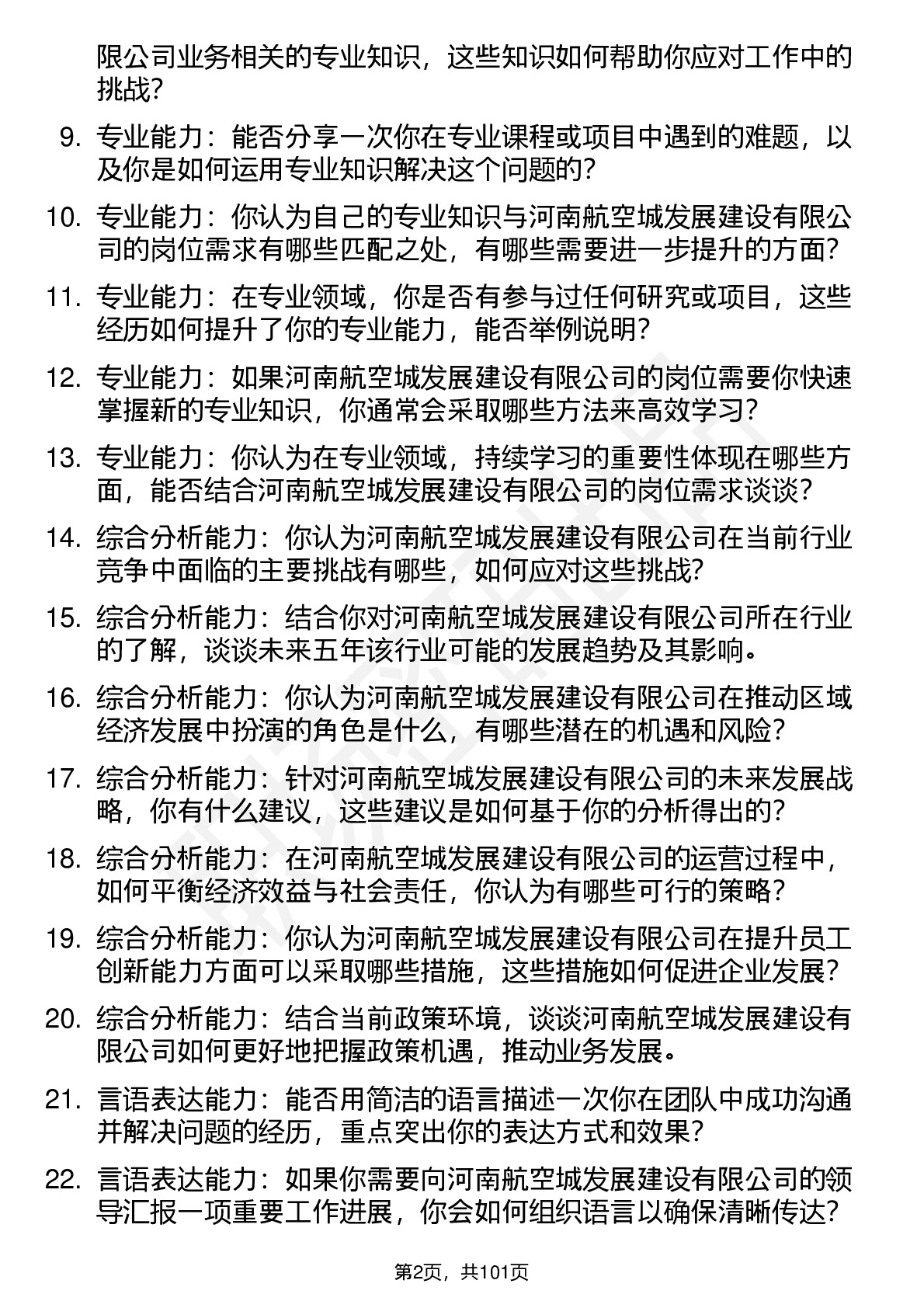 限公司业务相关的专业知识，这些知识如何帮助你应对工作中的挑战？

9. 专业能力：能否分享一次你在专业课程或项目中遇到的难题，以及你是如何运用专业知识解决这个问题的？

10. 专业能力：你认为自己的专业知识与河南航空城发展建设有限公司的岗位需求有哪些匹配之处，有哪些需要进一步提升的方面？

11. 专业能力：在专业领域，你是否有参与过任何研究或项目，这些经历如何提升了你的专业能力，能否举例说明？

12. 专业能力：如果河南航空城发展建设有限公司的岗位需要你快速掌握新的专业知识，你通常会采取哪些方法来高效学习？

13. 专业能力：你认为在专业领域，持续学习的重要性体现在哪些方面，能否结合河南航空城发展建设有限公司的岗位需求谈谈？

14. 综合分析能力：你认为河南航空城发展建设有限公司在当前行业竞争中面临的主要挑战有哪些，如何应对这些挑战？

15. 综合分析能力：结合你对河南航空城发展建设有限公司所在行业的了解，谈谈未来五年该行业可能的发展趋势及其影响。

16. 综合分析能力：你认为河南航空城发展建设有限公司在推动区域经济发展中扮演的角色是什么，有哪些潜在的机遇和风险？

17. 综合分析能力：针对河南航空城发展建设有限公司的未来发展战略，你有什么建议，这些建议是如何基于你的分析得出的？

18. 综合分析能力：在河南航空城发展建设有限公司的运营过程中，如何平衡经济效益与社会责任，你认为有哪些可行的策略？

19. 综合分析能力：你认为河南航空城发展建设有限公司在提升员工创新能力方面可以采取哪些措施，这些措施如何促进企业发展？

20. 综合分析能力：结合当前政策环境，谈谈河南航空城发展建设有限公司如何更好地把握政策机遇，推动业务发展。

21. 言语表达能力：能否用简洁的语言描述一次你在团队中成功沟通并解决问题的经历，重点突出你的表达方式和效果？

22. 言语表达能力：如果你需要向河南航空城发展建设有限公司的领导汇报一项重要工作进展，你会如何组织语言以确保清晰传达？

第2页，共101页